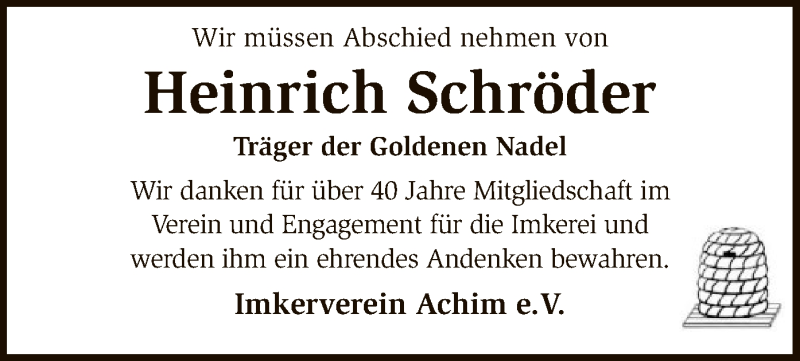 Wir müssen Abschied nehmen von

Heinrich Schröder

Träger der Goldenen Nadel

Wir danken für über 40 Jahre Mitgliedschaft im Verein und Engagement für die Imkerei und werden ihm ein ehrendes Andenken bewahren.

Imkerverein Achim e.V.